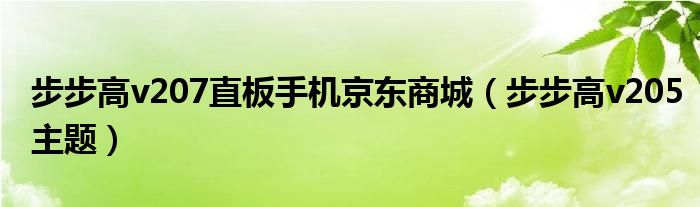 步步高v207直板手机京东商城（步步高v205主题）